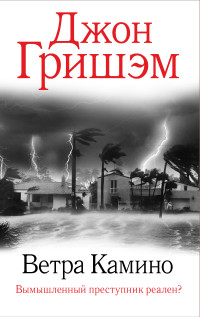 Джон Гришэм

Ветра Камино

Вымышленный преступник реален?